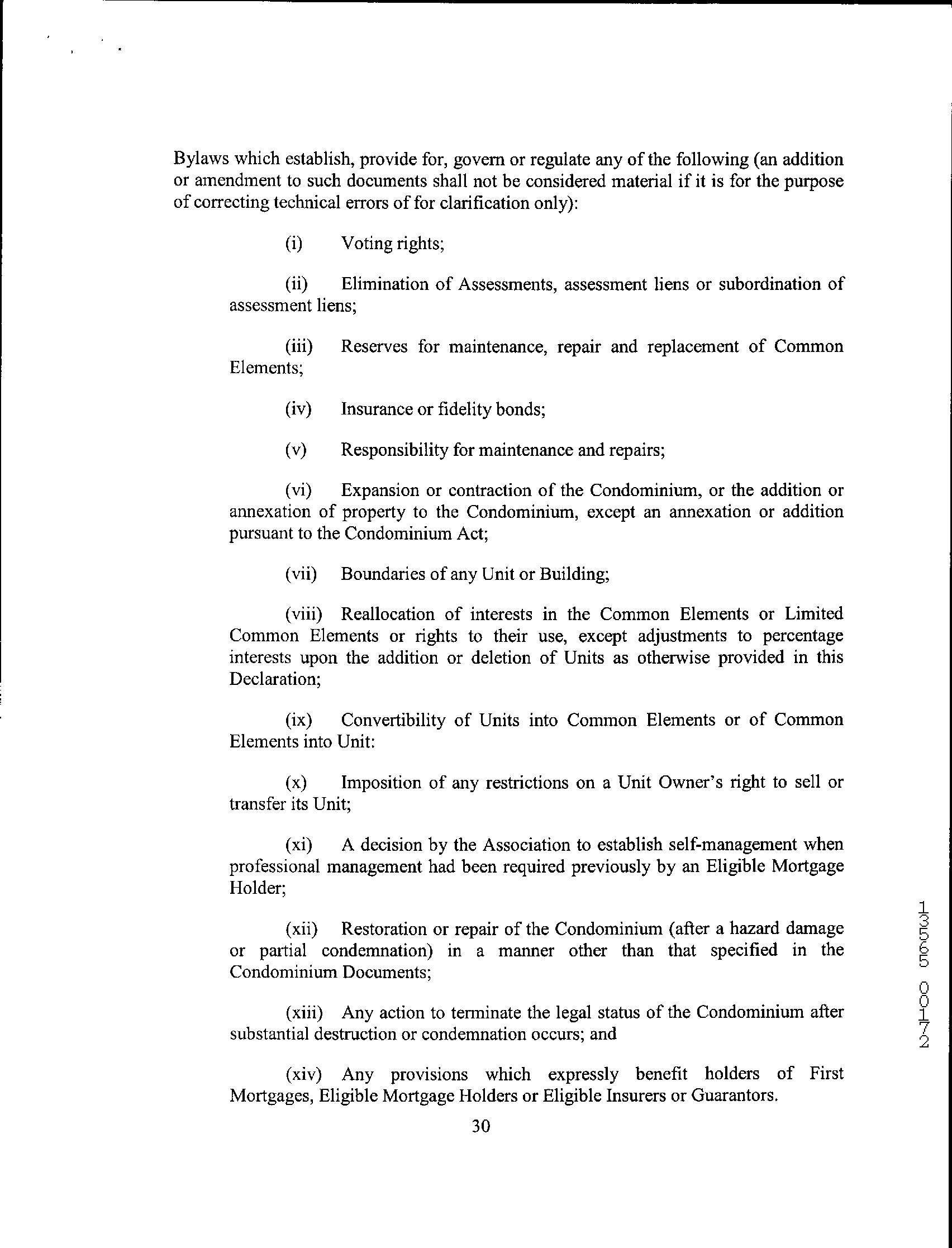 Bylaws which establish, provide for, govern or regulate any of the following (an addition or amendment to such documents shall not be considered material if it is for the purpose of correcting technical errors of for clarification only):

(i) Voting rights;

(ii) Elimination of Assessments, assessment liens or subordination of assessment liens;

(iii) Reserves for maintenance, repair and replacement of Common Elements;

(iv) Insurance or fidelity bonds;

(v) Responsibility for maintenance and repairs;

(vi) Expansion or contraction of the Condominium, or the addition or annexation of property to the Condominium, except an annexation or addition pursuant to the Condominium Act;

(vii) Boundaries of any Unit or Building;

(viii) Reallocation of interests in the Common Elements or Limited Common Elements or rights to their use, except adjustments to percentage interests upon the addition or deletion of Units as otherwise provided in this Declaration;

(ix) Convertibility of Units into Common Elements or of Common Elements into Unit:

(x) Imposition of any restrictions on a Unit Owner's right to sell or transfer its Unit;

(xi) A decision by the Association to establish self-management when professional management had been required previously by an Eligible Mortgage Holder;

(xii) Restoration or repair of the Condominium (after a hazard damage or partial condemnation) in a manner other than that specified in the Condominium Documents;

(xiii) Any action to terminate the legal status of the Condominium after substantial destruction or condemnation occurs; and

(xiv) Any provisions which expressly benefit holders of First Mortgages, Eligible Mortgage Holders or Eligible Insurers or Guarantors.

30

13565 00172